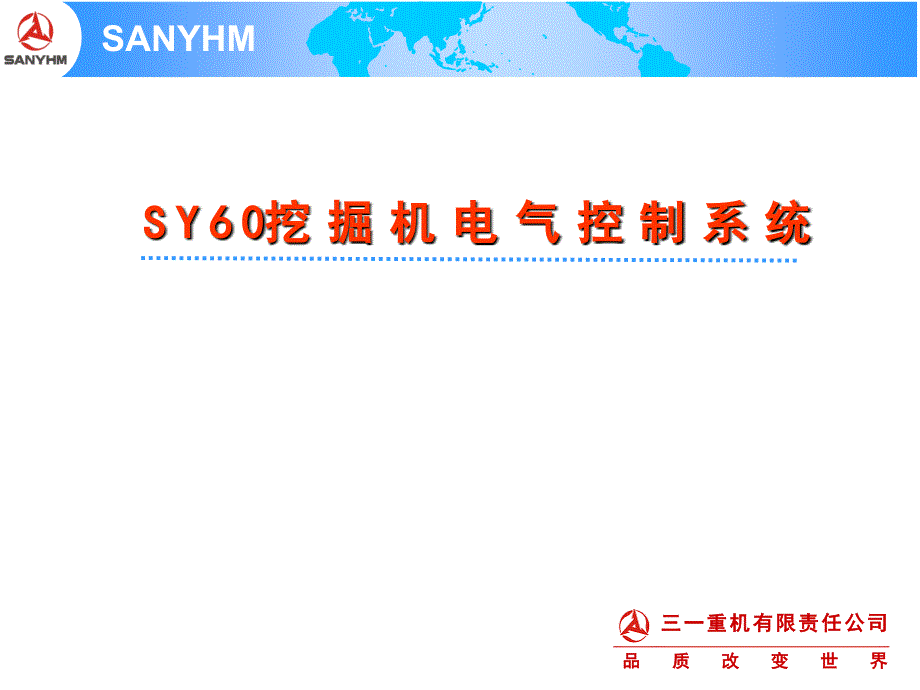 SANYHM

SANYHM

SY60挖掘机电气控制系统

三一重机有限责任公司

品 质 改 变 世 界